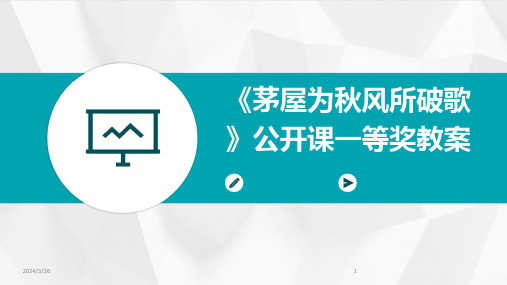 《茅屋为秋风所破歌》公开课一等奖教案

2024/3/26

1